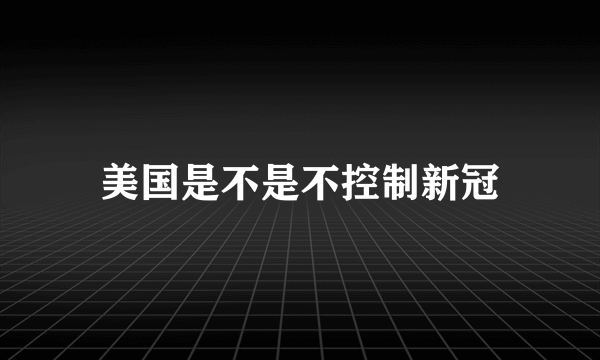 美国是不是不控制新冠